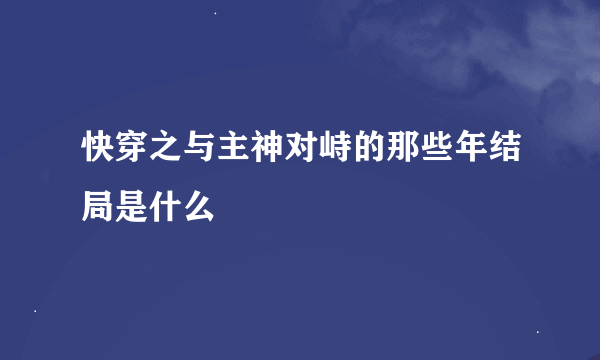 快穿之与主神对峙的那些年结局是什么